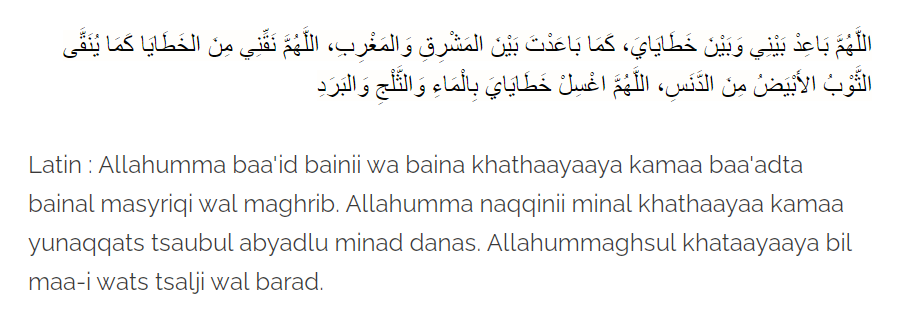 اللَّهُمَّ بَاعِدْ بَيْنِي وَبَيْنَ خَطَايَايَ، كَمَا بَاعَدْتَ بَيْنَ المَشْرِقِ وَالمَغْرِبِ، اللَّهُمَّ نَقِّنِي مِنَ الخَطَايَا كَمَا يُنَقَّى الثَّوْبُ الأَبْيَضُ مِنَ الدَّنَسِ، اللَّهُمَّ اغْسِلْ خَطَايَايَ بِالْمَاءِ وَالثَّلْجِ وَالبَرَدِ

Latin : Allahumma baa'id bainii wa baina khathaayaaya kamaa baa'adta bainal masyriqi wal maghrib. Allahumma naqqinii minal khathaayaa kamaa yunaqqats tsaubul abyadlu minad danas. Allahummaghsul khataayaaya bil maa-i wats tsalji wal barad.